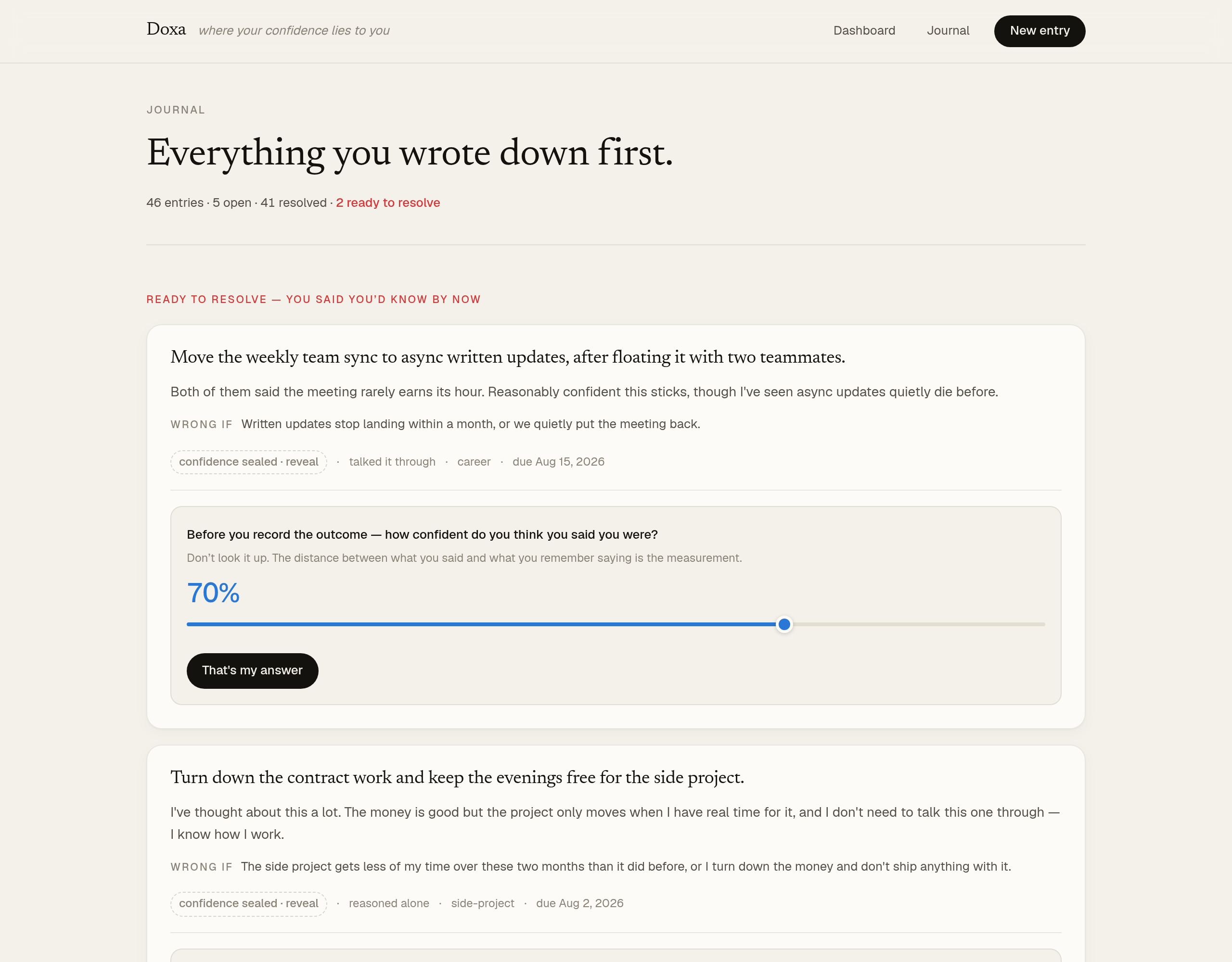 Doxa where your confidence lies to you

Dashboard Journal New entry

JOURNAL

Everything you wrote down first.

46 entries · 5 open · 41 resolved · 2 ready to resolve

READY TO RESOLVE — YOU SAID YOU'D KNOW BY NOW

Move the weekly team sync to async written updates, after floating it with two teammates.

Both of them said the meeting rarely earns its hour. Reasonably confident this sticks, though I've seen async updates quietly die before.

WRONG IF Written updates stop landing within a month, or we quietly put the meeting back.

confidence sealed · reveal · talked it through · career · due Aug 15, 2026

Before you record the outcome — how confident do you think you said you were?

Don't look it up. The distance between what you said and what you remember saying is the measurement.

70%

That's my answer

Turn down the contract work and keep the evenings free for the side project.

I've thought about this a lot. The money is good but the project only moves when I have real time for it, and I don't need to talk this one through — I know how I work.

WRONG IF The side project gets less of my time over these two months than it did before, or I turn down the money and don't ship anything with it.

confidence sealed · reveal · reasoned alone · side-project · due Aug 2, 2026